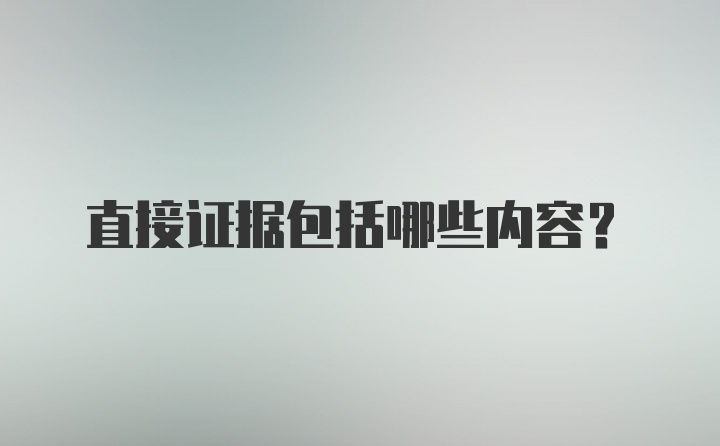 直接证据包括哪些内容？